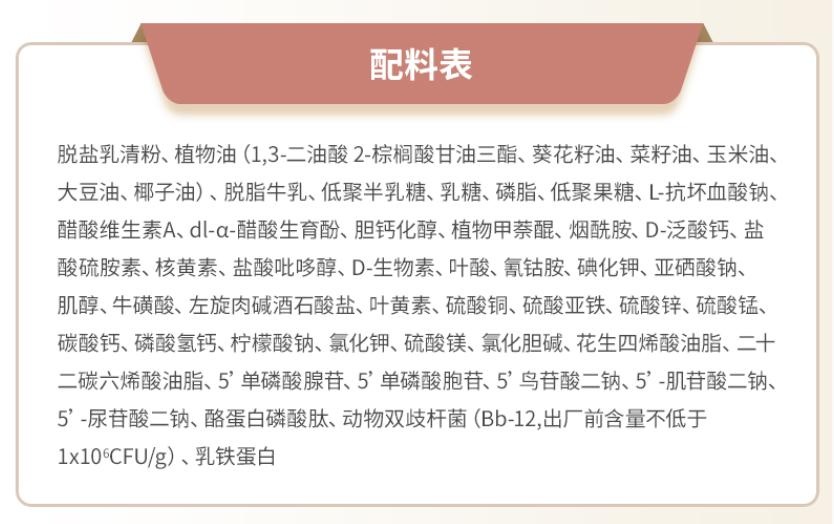 配料表

脱盐乳清粉、植物油（1,3-二油酸2-棕榈酸甘油三酯、葵花籽油、菜籽油、玉米油、大豆油、椰子油）、脱脂牛乳、低聚半乳糖、乳糖、磷脂、低聚果糖、L-抗坏血酸钠、醋酸维生素A、dl-α-醋酸生育酚、胆钙化醇、植物甲萘醌、烟酰胺、D-泛酸钙、盐酸硫胺素、核黄素、盐酸吡哆醇、D-生物素、叶酸、氰钴胺、碘化钾、亚硒酸钠、肌醇、牛磺酸、左旋肉碱酒石酸盐、叶黄素、硫酸铜、硫酸亚铁、硫酸锌、硫酸锰、碳酸钙、磷酸氢钙、柠檬酸钠、氯化钾、硫酸镁、氯化胆碱、花生四烯酸油脂、二十二碳六烯酸油脂、5’单磷酸腺苷、5’单磷酸胞苷、5’鸟苷酸二钠、5’-肌苷酸二钠、5’-尿苷酸二钠、酪蛋白磷酸肽、动物双歧杆菌（Bb-12,出厂前含量不低于$1x10^6$CFU/g）、乳铁蛋白